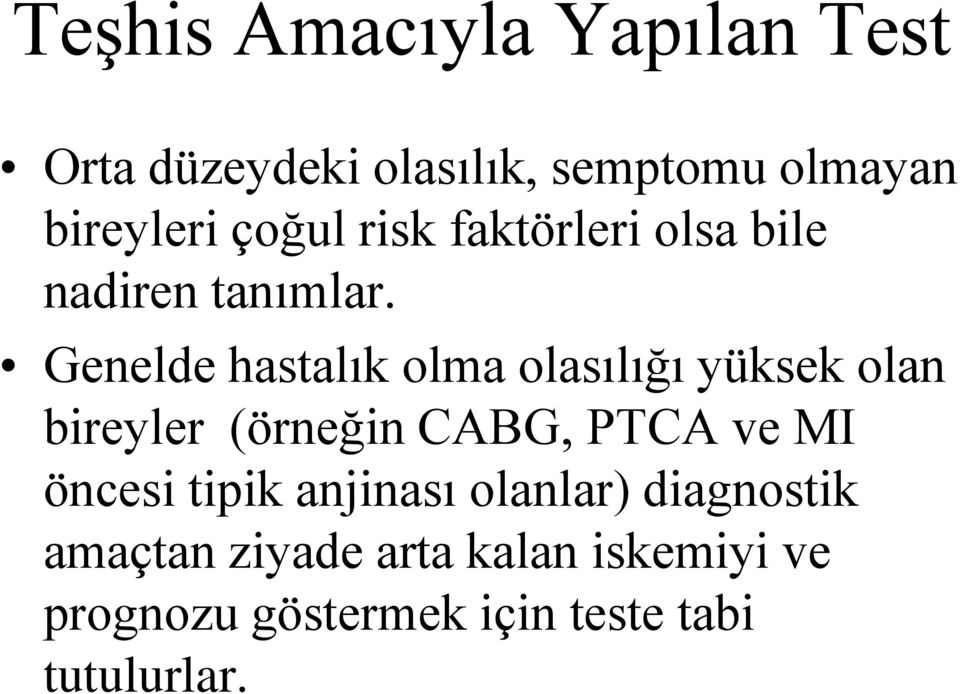 Teşhis Amacıyla Yapılan Test

• Orta düzeydeki olasılık, semptomu olmayan bireyleri çoğul risk faktörleri olsa bile nadiren tanımlar.

• Genelde hastalık olma olasılığı yüksek olan bireyler (örneğin CABG, PTCA ve MI öncesi tipik anjinası olanlar) diagnostik amaçtan ziyade arta kalan iskemiyi ve prognozu göstermek için teste tabi tutulurlar.